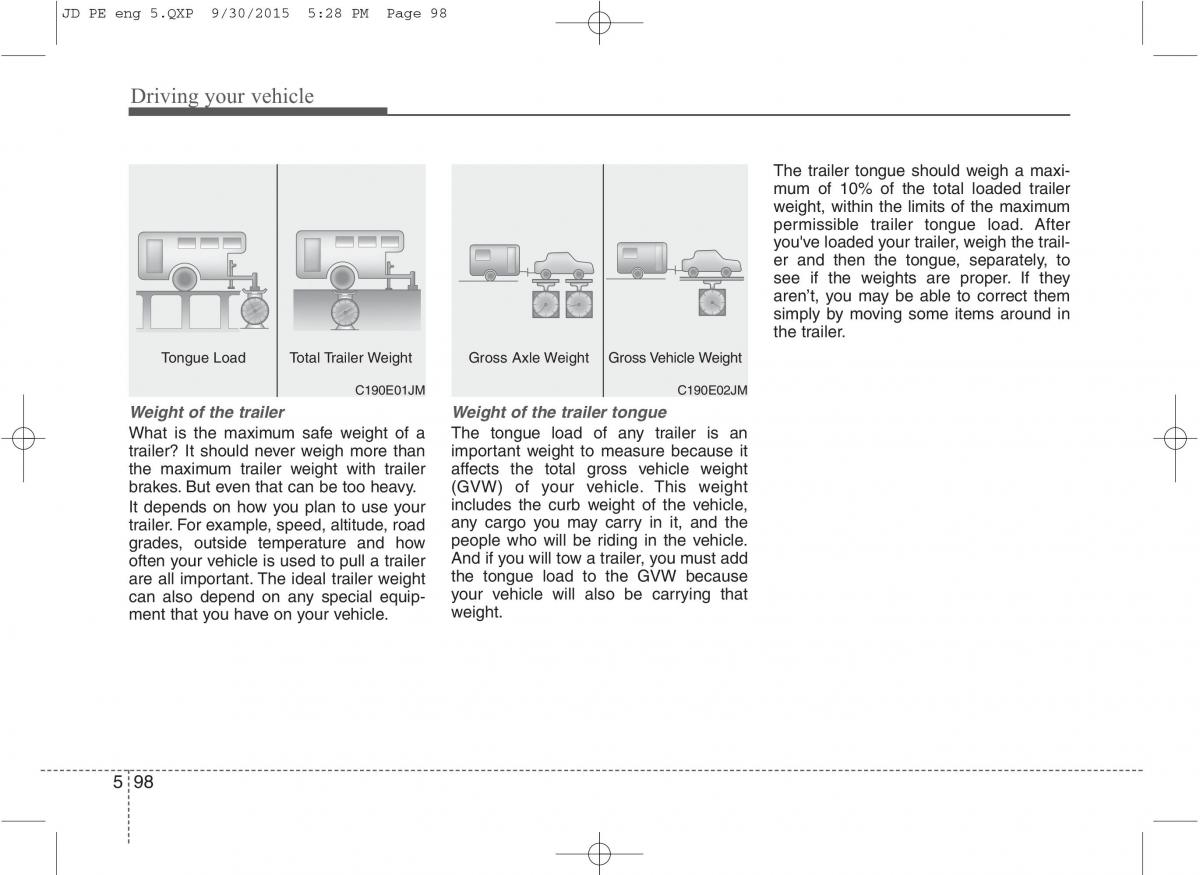 JD PE eng 5.QXP 9/30/2015 5:28 PM Page 98

Driving your vehicle

Tongue Load

Total Trailer Weight

C190E01JM

Weight of the trailer

What is the maximum safe weight of a trailer? It should never weigh more than the maximum trailer weight with trailer brakes. But even that can be too heavy.

It depends on how you plan to use your trailer. For example, speed, altitude, road grades, outside temperature and how often your vehicle is used to pull a trailer are all important. The ideal trailer weight can also depend on any special equipment that you have on your vehicle.

Gross Axle Weight

Gross Vehicle Weight

C190E02JM

Weight of the trailer tongue

The tongue load of any trailer is an important weight to measure because it affects the total gross vehicle weight (GVW) of your vehicle. This weight includes the curb weight of the vehicle, any cargo you may carry in it, and the people who will be riding in the vehicle. And if you will tow a trailer, you must add the tongue load to the GVW because your vehicle will also be carrying that weight.

The trailer tongue should weigh a maximum of 10% of the total loaded trailer weight, within the limits of the maximum permissible trailer tongue load. After you've loaded your trailer, weigh the trailer and then the tongue, separately, to see if the weights are proper. If they aren't, you may be able to correct them simply by moving some items around in the trailer.

5 98